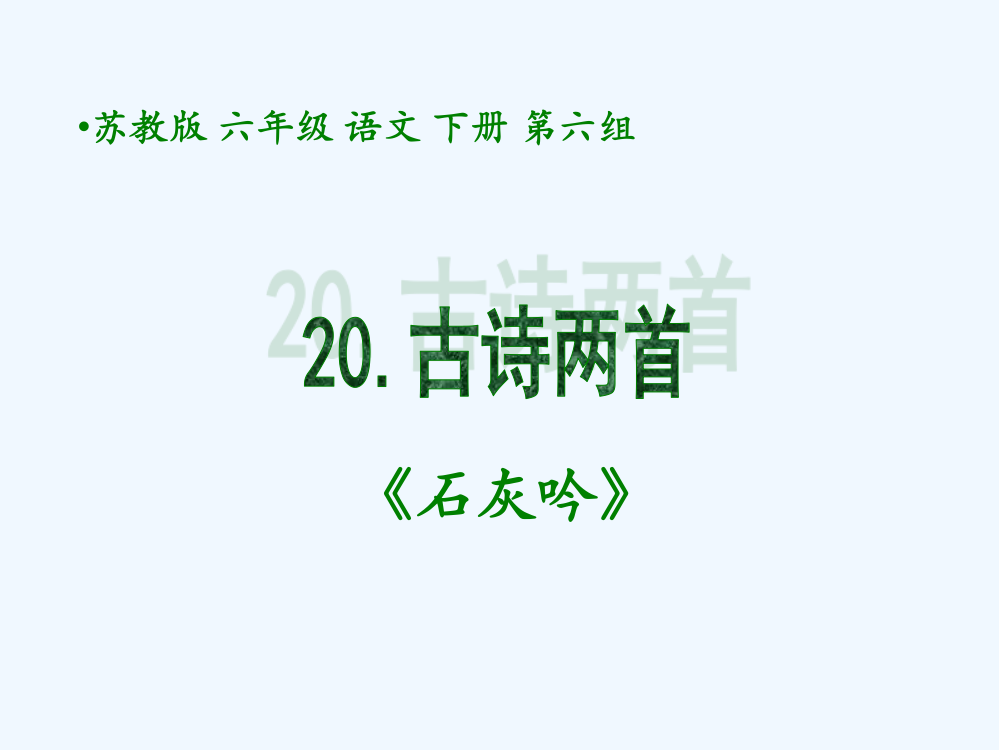 •苏教版 六年级 语文 下册 第六组

20. 古诗两首

《石灰吟》